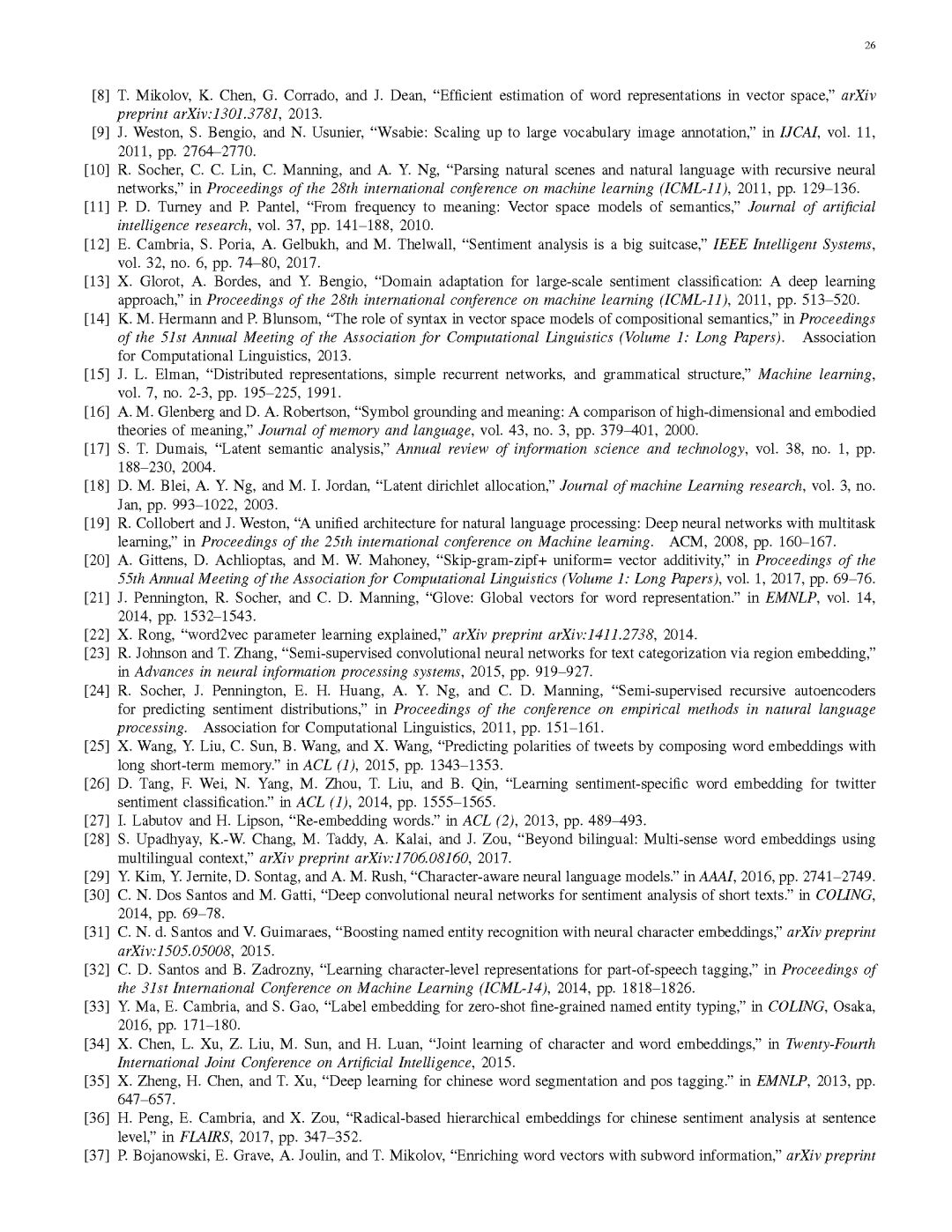 26

[8] T. Mikolov, K. Chen, G. Corrado, and J. Dean, "Efficient estimation of word representations in vector space," arXiv preprint arXiv:1301.3781, 2013.
[9] J. Weston, S. Bengio, and N. Usunier, "Wsabie: Scaling up to large vocabulary image annotation," in IJCAI, vol. 11, 2011, pp. 2764–2770.
[10] R. Socher, C. C. Lin, C. Manning, and A. Y. Ng, "Parsing natural scenes and natural language with recursive neural networks," in Proceedings of the 28th international conference on machine learning (ICML-11), 2011, pp. 129–136.
[11] P. D. Turney and P. Pantel, "From frequency to meaning: Vector space models of semantics," Journal of artificial intelligence research, vol. 37, pp. 141–188, 2010.
[12] E. Cambria, S. Poria, A. Gelbukh, and M. Thelwall, "Sentiment analysis is a big suitcase," IEEE Intelligent Systems, vol. 32, no. 6, pp. 74–80, 2017.
[13] X. Glorot, A. Bordes, and Y. Bengio, "Domain adaptation for large-scale sentiment classification: A deep learning approach," in Proceedings of the 28th international conference on machine learning (ICML-11), 2011, pp. 513–520.
[14] K. M. Hermann and P. Blunsom, "The role of syntax in vector space models of compositional semantics," in Proceedings of the 51st Annual Meeting of the Association for Computational Linguistics (Volume 1: Long Papers). Association for Computational Linguistics, 2013.
[15] J. L. Elman, "Distributed representations, simple recurrent networks, and grammatical structure," Machine learning, vol. 7, no. 2-3, pp. 195–225, 1991.
[16] A. M. Glenberg and D. A. Robertson, "Symbol grounding and meaning: A comparison of high-dimensional and embodied theories of meaning," Journal of memory and language, vol. 43, no. 3, pp. 379–401, 2000.
[17] S. T. Dumais, "Latent semantic analysis," Annual review of information science and technology, vol. 38, no. 1, pp. 188–230, 2004.
[18] D. M. Blei, A. Y. Ng, and M. I. Jordan, "Latent dirichlet allocation," Journal of machine Learning research, vol. 3, no. Jan, pp. 993–1022, 2003.
[19] R. Collobert and J. Weston, "A unified architecture for natural language processing: Deep neural networks with multitask learning," in Proceedings of the 25th international conference on Machine learning. ACM, 2008, pp. 160–167.
[20] A. Gittens, D. Achlioptas, and M. W. Mahoney, "Skip-gram-zipf+ uniform= vector additivity," in Proceedings of the 55th Annual Meeting of the Association for Computational Linguistics (Volume 1: Long Papers), vol. 1, 2017, pp. 69–76.
[21] J. Pennington, R. Socher, and C. D. Manning, "Glove: Global vectors for word representation." in EMNLP, vol. 14, 2014, pp. 1532–1543.
[22] X. Rong, "word2vec parameter learning explained," arXiv preprint arXiv:1411.2738, 2014.
[23] R. Johnson and T. Zhang, "Semi-supervised convolutional neural networks for text categorization via region embedding," in Advances in neural information processing systems, 2015, pp. 919–927.
[24] R. Socher, J. Pennington, E. H. Huang, A. Y. Ng, and C. D. Manning, "Semi-supervised recursive autoencoders for predicting sentiment distributions," in Proceedings of the conference on empirical methods in natural language processing. Association for Computational Linguistics, 2011, pp. 151–161.
[25] X. Wang, Y. Liu, C. Sun, B. Wang, and X. Wang, "Predicting polarities of tweets by composing word embeddings with long short-term memory." in ACL (1), 2015, pp. 1343–1353.
[26] D. Tang, F. Wei, N. Yang, M. Zhou, T. Liu, and B. Qin, "Learning sentiment-specific word embedding for twitter sentiment classification." in ACL (1), 2014, pp. 1555–1565.
[27] I. Labutov and H. Lipson, "Re-embedding words." in ACL (2), 2013, pp. 489–493.
[28] S. Upadhyay, K.-W. Chang, M. Taddy, A. Kalai, and J. Zou, "Beyond bilingual: Multi-sense word embeddings using multilingual context," arXiv preprint arXiv:1706.08160, 2017.
[29] Y. Kim, Y. Jernite, D. Sontag, and A. M. Rush, "Character-aware neural language models." in AAAI, 2016, pp. 2741–2749.
[30] C. N. Dos Santos and M. Gatti, "Deep convolutional neural networks for sentiment analysis of short texts." in COLING, 2014, pp. 69–78.
[31] C. N. d. Santos and V. Guimaraes, "Boosting named entity recognition with neural character embeddings," arXiv preprint arXiv:1505.05008, 2015.
[32] C. D. Santos and B. Zadrozny, "Learning character-level representations for part-of-speech tagging," in Proceedings of the 31st International Conference on Machine Learning (ICML-14), 2014, pp. 1818–1826.
[33] Y. Ma, E. Cambria, and S. Gao, "Label embedding for zero-shot fine-grained named entity typing," in COLING, Osaka, 2016, pp. 171–180.
[34] X. Chen, L. Xu, Z. Liu, M. Sun, and H. Luan, "Joint learning of character and word embeddings," in Twenty-Fourth International Joint Conference on Artificial Intelligence, 2015.
[35] X. Zheng, H. Chen, and T. Xu, "Deep learning for chinese word segmentation and pos tagging." in EMNLP, 2013, pp. 647–657.
[36] H. Peng, E. Cambria, and X. Zou, "Radical-based hierarchical embeddings for chinese sentiment analysis at sentence level," in FLAIRS, 2017, pp. 347–352.
[37] P. Bojanowski, E. Grave, A. Joulin, and T. Mikolov, "Enriching word vectors with subword information," arXiv preprint